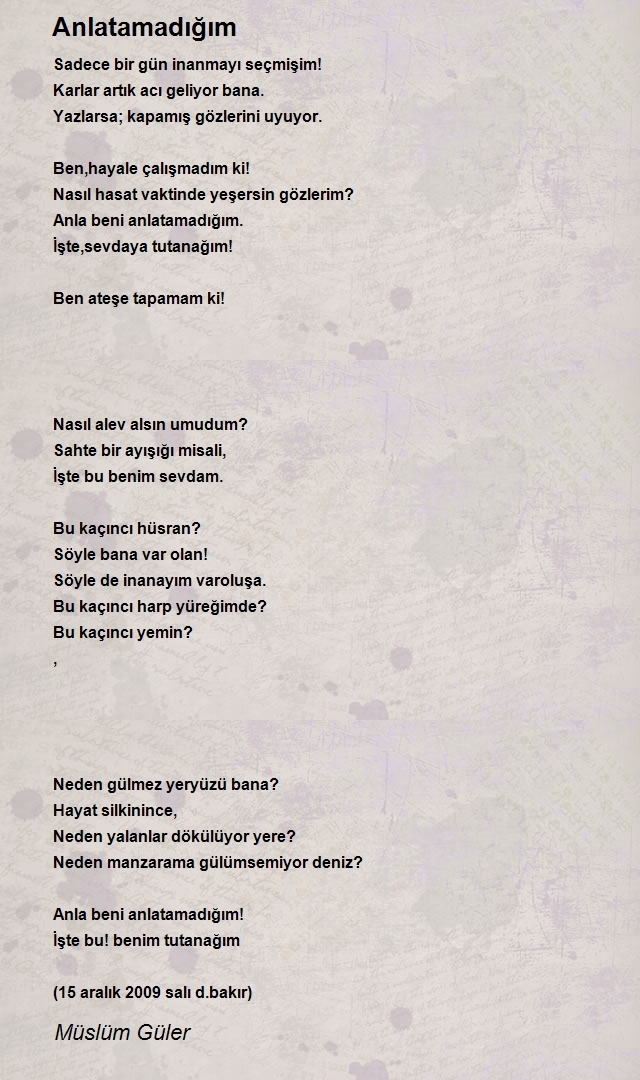 Anlatamadığım

Sadece bir gün inanmayı seçmişim!
Karlar artık acı geliyor bana.
Yazlarsa; kapamış gözlerini uyuyor.

Ben,hayale çalışmadım ki!
Nasıl hasat vaktinde yeşersin gözlerim?
Anla beni anlatamadığım.
İşte,sevdaya tutanağım!

Ben ateşe tapamam ki!

Nasıl alev alsın umudum?
Sahte bir ayışığı misali,
İşte bu benim sevdam.

Bu kaçıncı hüsran?
Söyle bana var olan!
Söyle de inanayım varoluşa.
Bu kaçıncı harp yüreğimde?
Bu kaçıncı yemin?
,

Neden gülmez yeryüzü bana?
Hayat silkinince,
Neden yalanlar dökülüyor yere?
Neden manzarama gülümsemiyor deniz?

Anla beni anlatamadığım!
İşte bu! benim tutanağım

(15 aralık 2009 salı d.bakır)

Müslüm Güler